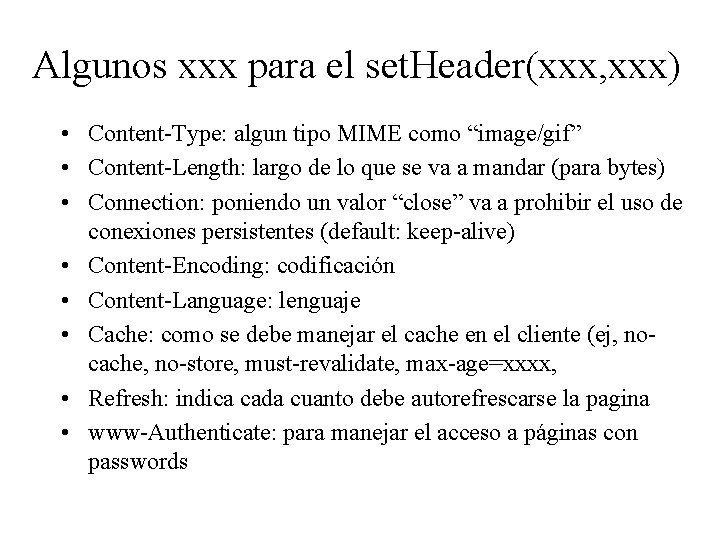 Algunos xxx para el setHeader(xxx,xxx)

• Content-Type: algun tipo MIME como "image/gif"
• Content-Length: largo de lo que se va a mandar (para bytes)
• Connection: poniendo un valor "close" va a prohibir el uso de conexiones persistentes (default: keep-alive)
• Content-Encoding: codificación
• Content-Language: lenguaje
• Cache: como se debe manejar el cache en el cliente (ej, no-cache, no-store, must-revalidate, max-age=xxxx,
• Refresh: indica cada cuanto debe autorefrescarse la pagina
• www-Authenticate: para manejar el acceso a páginas con passwords